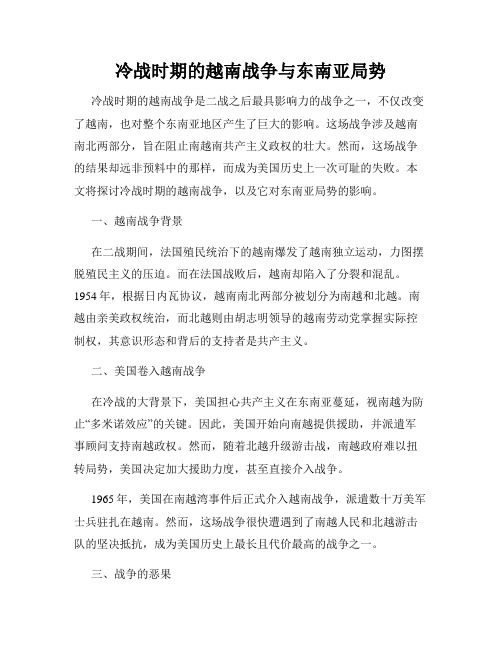 冷战时期的越南战争与东南亚局势

冷战时期的越南战争是二战之后最具影响力的战争之一，不仅改变了越南，也对整个东南亚地区产生了巨大的影响。这场战争涉及越南南北两部分，旨在阻止南越南共产主义政权的壮大。然而，这场战争的结果却远非预料中的那样，而成为美国历史上一次可耻的失败。本文将探讨冷战时期的越南战争，以及它对东南亚局势的影响。

一、越南战争背景

在二战期间，法国殖民统治下的越南爆发了越南独立运动，力图摆脱殖民主义的压迫。而在法国战败后，越南却陷入了分裂和混乱。1954年，根据日内瓦协议，越南南北两部分被划分为南越和北越。南越由亲美政权统治，而北越则由胡志明领导的越南劳动党掌握实际控制权，其意识形态和背后的支持者是共产主义。

二、美国卷入越南战争

在冷战的大背景下，美国担心共产主义在东南亚蔓延，视南越为防止“多米诺效应”的关键。因此，美国开始向南越提供援助，并派遣军事顾问支持南越政权。然而，随着北越升级游击战，南越政府难以扭转局势，美国决定加大援助力度，甚至直接介入战争。

1965年，美国在南越湾事件后正式介入越南战争，派遣数十万美军士兵驻扎在越南。然而，这场战争很快遭遇到了南越人民和北越游击队的坚决抵抗，成为美国历史上最长且代价最高的战争之一。

三、战争的恶果